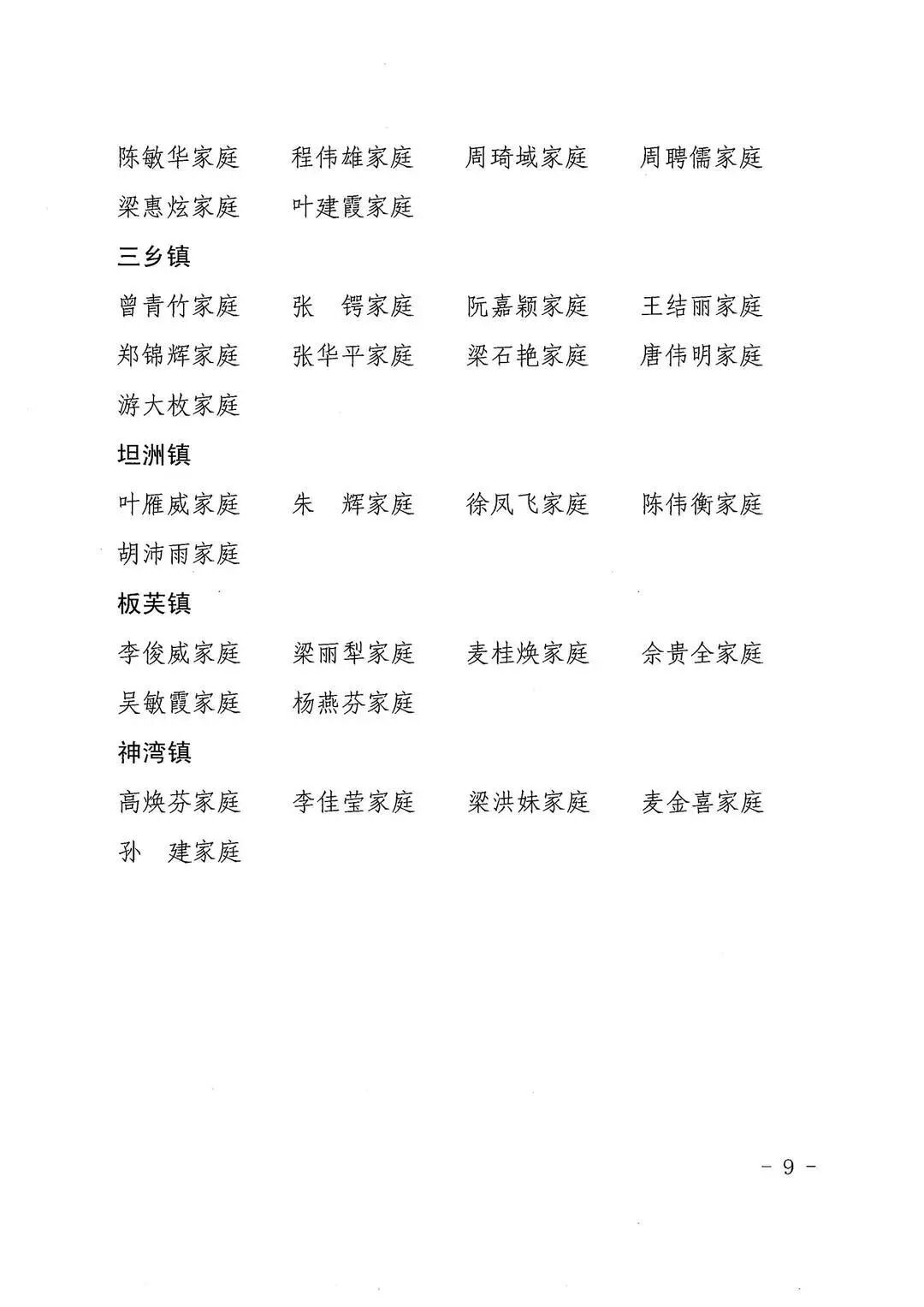 陈敏华家庭　程伟雄家庭　周琦域家庭　周聘儒家庭
梁惠炫家庭　叶建霞家庭

三乡镇

曾青竹家庭　张　锷家庭　阮嘉颖家庭　王结丽家庭
郑锦辉家庭　张华平家庭　梁石艳家庭　唐伟明家庭
游大枚家庭

坦洲镇

叶雁威家庭　朱　辉家庭　徐凤飞家庭　陈伟衡家庭
胡沛雨家庭

板芙镇

李俊威家庭　梁丽犁家庭　麦桂焕家庭　佘贵全家庭
吴敏霞家庭　杨燕芬家庭

神湾镇

高焕芬家庭　李佳莹家庭　梁洪妹家庭　麦金喜家庭
孙　建家庭

－ 9 －